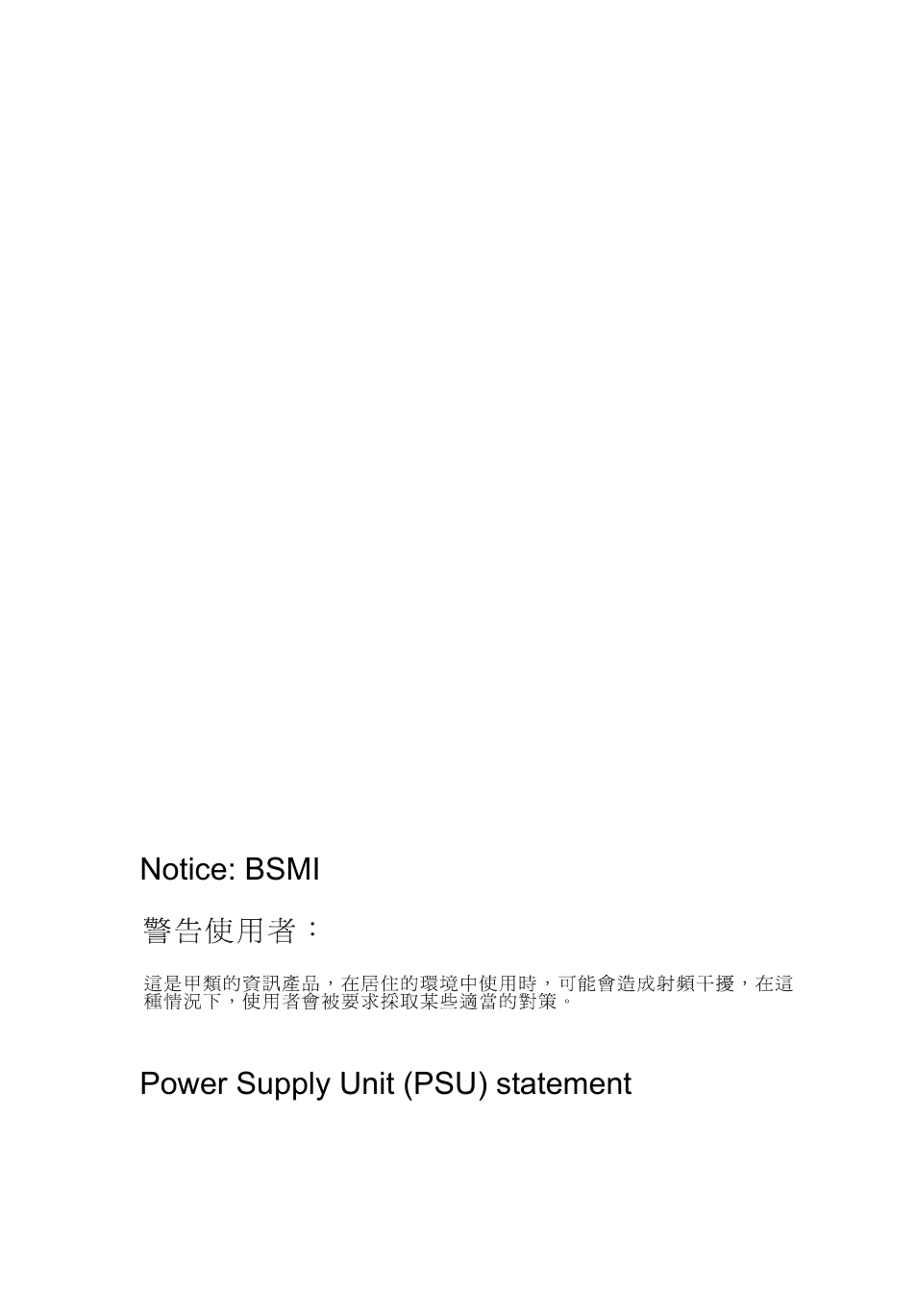 Notice: BSMI

警告使用者：

這是甲類的資訊產品，在居住的環境中使用時，可能會造成射頻干擾，在這種情況下，使用者會被要求採取某些適當的對策。

Power Supply Unit (PSU) statement